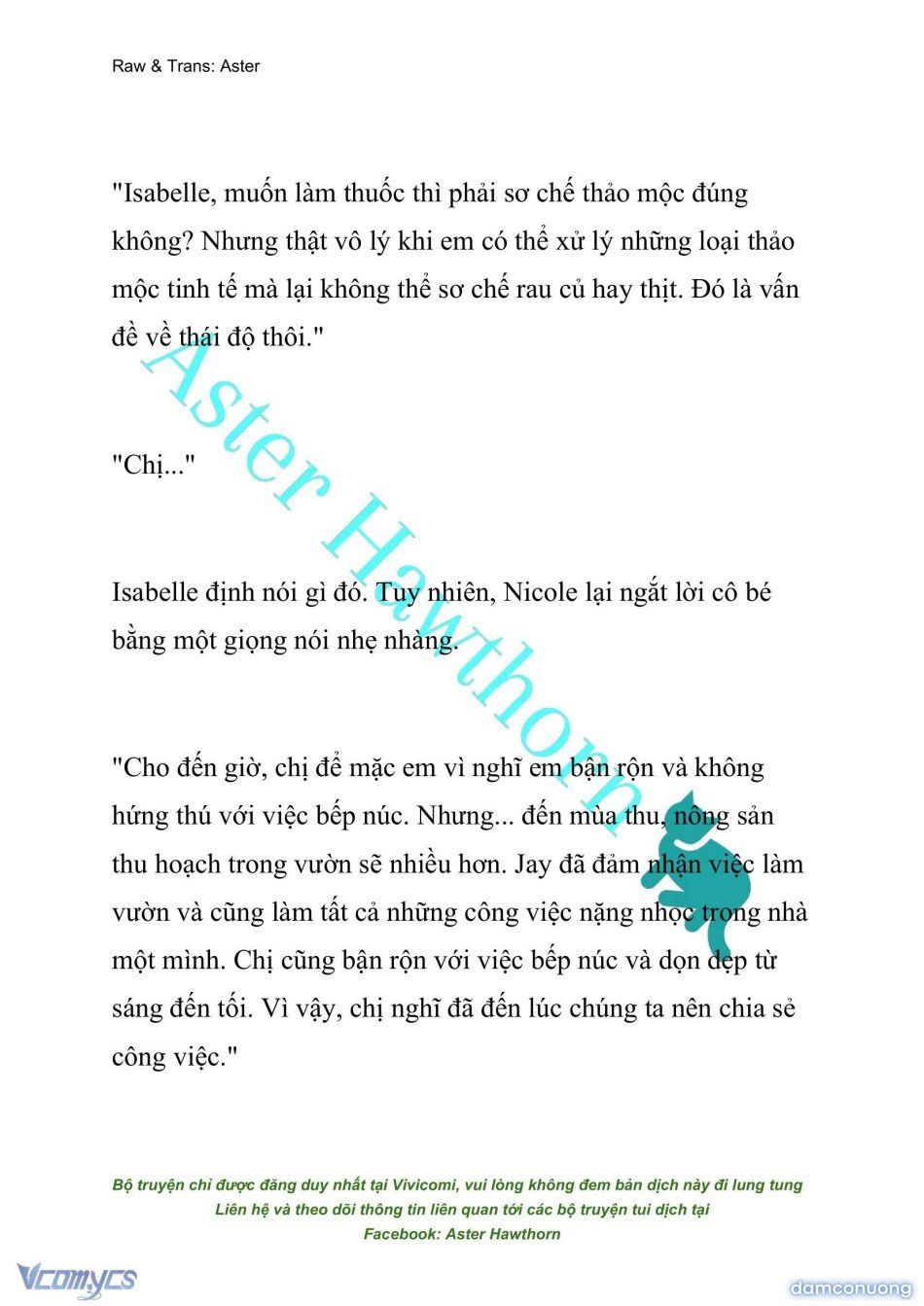 Raw & Trans: Aster

"Isabelle, muốn làm thuốc thì phải sơ chế thảo mộc đúng không? Nhưng thật vô lý khi em có thể xử lý những loại thảo mộc tinh tế mà lại không thể sơ chế rau củ hay thịt. Đó là vấn đề về thái độ thôi."

"Chị..."

Isabelle định nói gì đó. Tuy nhiên, Nicole lại ngắt lời cô bé bằng một giọng nói nhẹ nhàng.

"Cho đến giờ, chị để mặc em vì nghĩ em bận rộn và không hứng thú với việc bếp núc. Nhưng... đến mùa thu, nông sản thu hoạch trong vườn sẽ nhiều hơn. Jay đã đảm nhận việc làm vườn và cũng làm tất cả những công việc nặng nhọc trong nhà một mình. Chị cũng bận rộn với việc bếp núc và dọn dẹp từ sáng đến tối. Vì vậy, chị nghĩ đã đến lúc chúng ta nên chia sẻ công việc."

Aster Hawthorn

Bộ truyện chỉ được đăng duy nhất tại Vivicomi, vui lòng không đem bản dịch này đi lung tung
Liên hệ và theo dõi thông tin liên quan tới các bộ truyện tui dịch tại
Facebook: Aster Hawthorn

Vcomycs

damconuong